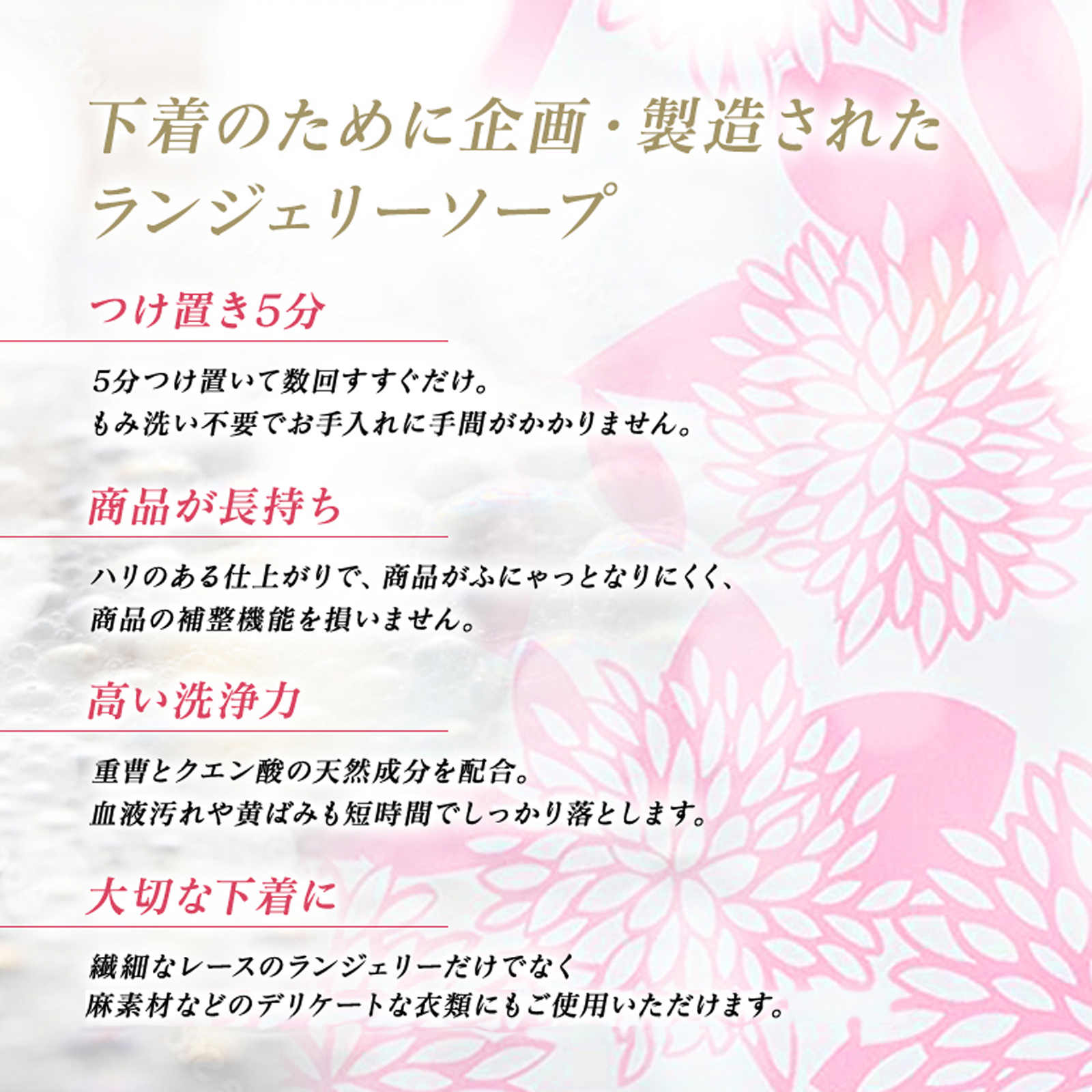 下着のために企画・製造された
ランジェリーソープ

つけ置き5分

5分つけ置いて数回すすぐだけ。
もみ洗い不要でお手入れに手間がかかりません。

商品が長持ち

ハリのある仕上がりで、商品がふにゃっとなりにくく、
商品の補整機能を損いません。

高い洗浄力

重曹とクエン酸の天然成分を配合。
血液汚れや黄ばみも短時間でしっかり落とします。

大切な下着に

繊細なレースのランジェリーだけでなく
麻素材などのデリケートな衣類にもご使用いただけます。